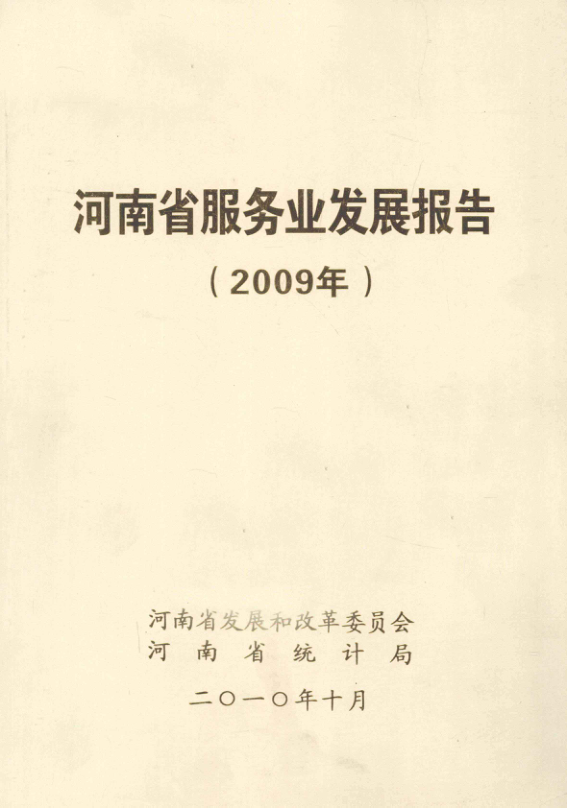 河南省服务业发展报告

（2009年）

河南省发展和改革委员会
河南省统计局

二〇一〇年十月